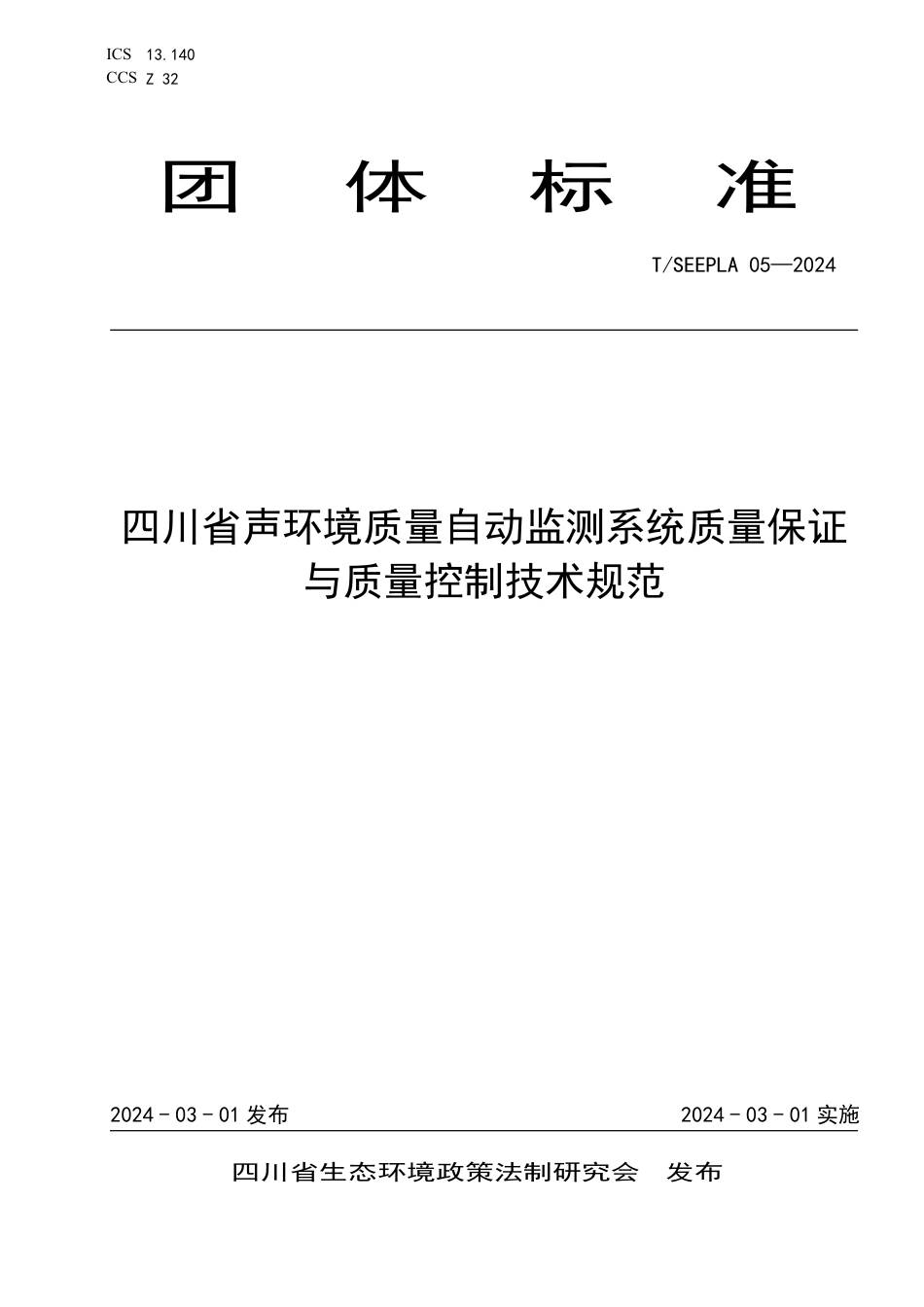 ICS 13.140
CCS Z 32

团 体 标 准

T/SEEPLA 05—2024

四川省声环境质量自动监测系统质量保证与质量控制技术规范

2024 - 03 - 01 发布

2024 - 03 - 01 实施

四川省生态环境政策法制研究会 发布